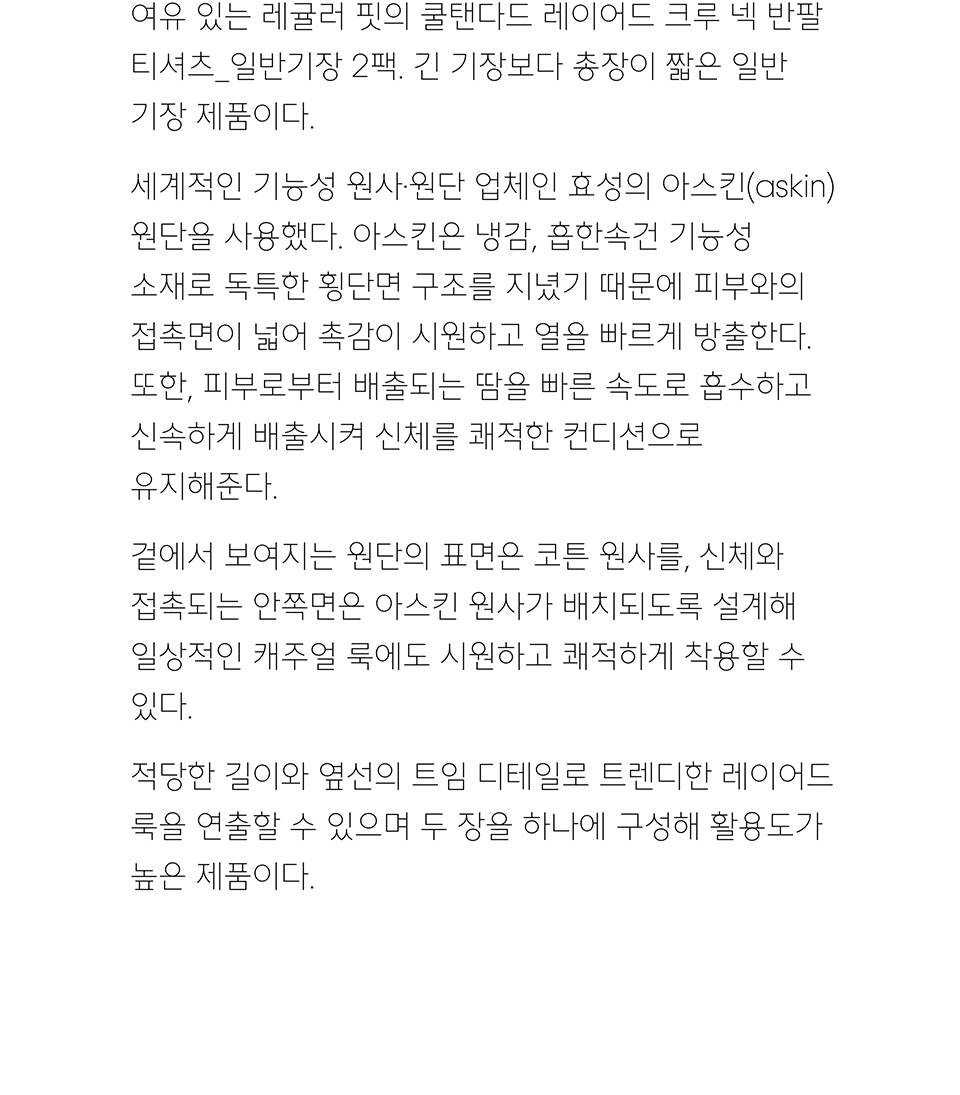 여유 있는 레귤러 핏의 쿨탠다드 레이어드 크루 넥 반팔 티셔츠_일반기장 2팩. 긴 기장보다 총장이 짧은 일반 기장 제품이다.

세계적인 기능성 원사·원단 업체인 효성의 아스킨(askin) 원단을 사용했다. 아스킨은 냉감, 흡한속건 기능성 소재로 독특한 횡단면 구조를 지녔기 때문에 피부와의 접촉면이 넓어 촉감이 시원하고 열을 빠르게 방출한다. 또한, 피부로부터 배출되는 땀을 빠른 속도로 흡수하고 신속하게 배출시켜 신체를 쾌적한 컨디션으로 유지해준다.

겉에서 보여지는 원단의 표면은 코튼 원사를, 신체와 접촉되는 안쪽면은 아스킨 원사가 배치되도록 설계해 일상적인 캐주얼 룩에도 시원하고 쾌적하게 착용할 수 있다.

적당한 길이와 옆선의 트임 디테일로 트렌디한 레이어드 룩을 연출할 수 있으며 두 장을 하나에 구성해 활용도가 높은 제품이다.